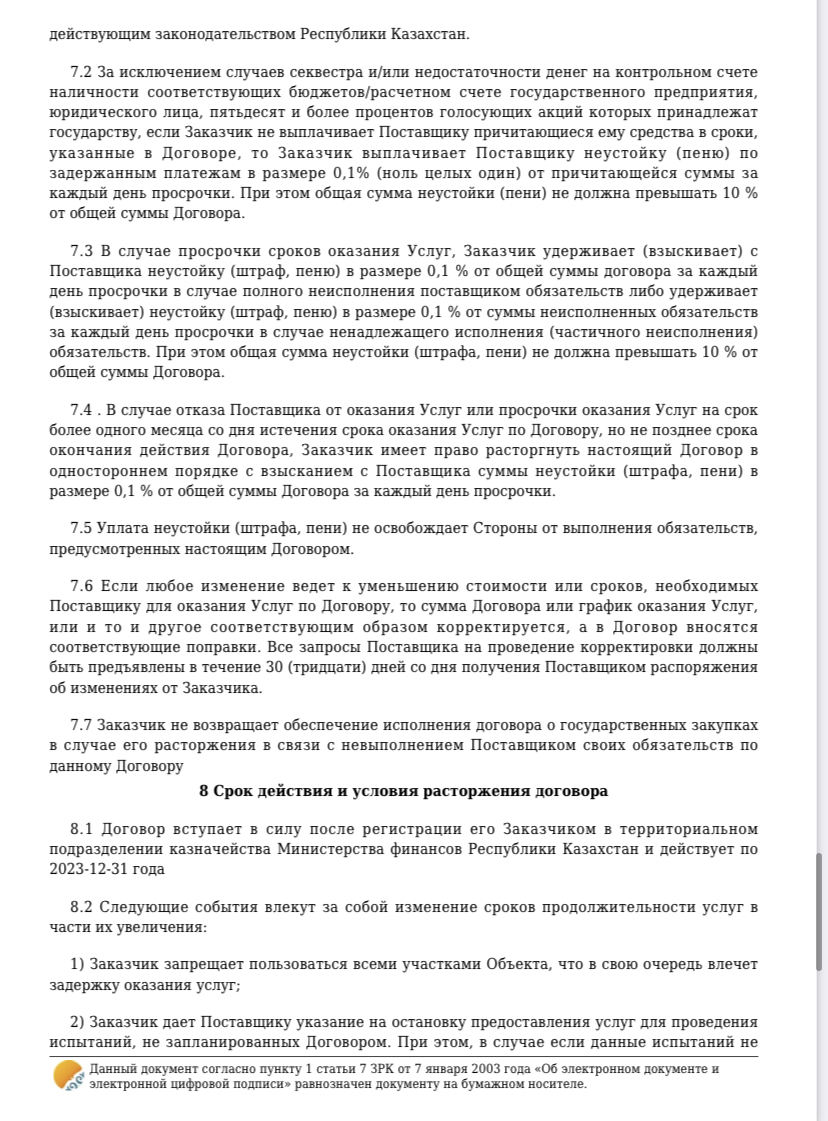 действующим законодательством Республики Казахстан.

7.2 За исключением случаев секвестра и/или недостаточности денег на контрольном счете наличности соответствующих бюджетов/расчетном счете государственного предприятия, юридического лица, пятьдесят и более процентов голосующих акций которых принадлежат государству, если Заказчик не выплачивает Поставщику причитающиеся ему средства в сроки, указанные в Договоре, то Заказчик выплачивает Поставщику неустойку (пеню) по задержанным платежам в размере 0,1% (ноль целых один) от причитающейся суммы за каждый день просрочки. При этом общая сумма неустойки (пени) не должна превышать 10 % от общей суммы Договора.

7.3 В случае просрочки сроков оказания Услуг, Заказчик удерживает (взыскивает) с Поставщика неустойку (штраф, пеню) в размере 0,1 % от общей суммы договора за каждый день просрочки в случае полного неисполнения поставщиком обязательств либо удерживает (взыскивает) неустойку (штраф, пеню) в размере 0,1 % от суммы неисполненных обязательств за каждый день просрочки в случае ненадлежащего исполнения (частичного неисполнения) обязательств. При этом общая сумма неустойки (штрафа, пени) не должна превышать 10 % от общей суммы Договора.

7.4 . В случае отказа Поставщика от оказания Услуг или просрочки оказания Услуг на срок более одного месяца со дня истечения срока оказания Услуг по Договору, но не позднее срока окончания действия Договора, Заказчик имеет право расторгнуть настоящий Договор в одностороннем порядке с взысканием с Поставщика суммы неустойки (штрафа, пени) в размере 0,1 % от общей суммы Договора за каждый день просрочки.

7.5 Уплата неустойки (штрафа, пени) не освобождает Стороны от выполнения обязательств, предусмотренных настоящим Договором.

7.6 Если любое изменение ведет к уменьшению стоимости или сроков, необходимых Поставщику для оказания Услуг по Договору, то сумма Договора или график оказания Услуг, или и то и другое соответствующим образом корректируется, а в Договор вносятся соответствующие поправки. Все запросы Поставщика на проведение корректировки должны быть предъявлены в течение 30 (тридцати) дней со дня получения Поставщиком распоряжения об изменениях от Заказчика.

7.7 Заказчик не возвращает обеспечение исполнения договора о государственных закупках в случае его расторжения в связи с невыполнением Поставщиком своих обязательств по данному Договору

8 Срок действия и условия расторжения договора

8.1 Договор вступает в силу после регистрации его Заказчиком в территориальном подразделении казначейства Министерства финансов Республики Казахстан и действует по 2023-12-31 года

8.2 Следующие события влекут за собой изменение сроков продолжительности услуг в части их увеличения:

1) Заказчик запрещает пользоваться всеми участками Объекта, что в свою очередь влечет задержку оказания услуг;

2) Заказчик дает Поставщику указание на остановку предоставления услуг для проведения испытаний, не запланированных Договором. При этом, в случае если данные испытаний не

Данный документ согласно пункту 1 статьи 7 ЗРК от 7 января 2003 года «Об электронном документе и электронной цифровой подписи» равнозначен документу на бумажном носителе.